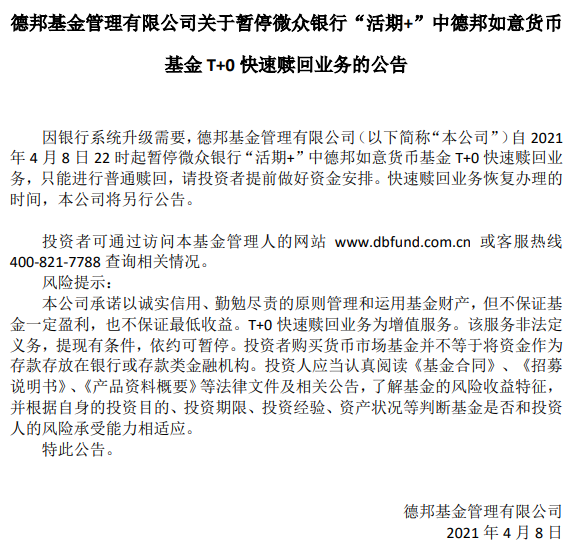 德邦基金管理有限公司关于暂停微众银行“活期+”中德邦如意货币基金 T+0 快速赎回业务的公告

因银行系统升级需要，德邦基金管理有限公司（以下简称“本公司”）自 2021 年 4 月 8 日 22 时起暂停微众银行“活期+”中德邦如意货币基金 T+0 快速赎回业务，只能进行普通赎回，请投资者提前做好资金安排。快速赎回业务恢复办理的时间，本公司将另行公告。

投资者可通过访问本基金管理人的网站 www.dbfund.com.cn 或客服热线 400-821-7788 查询相关情况。

风险提示：

本公司承诺以诚实信用、勤勉尽责的原则管理和运用基金财产，但不保证基金一定盈利，也不保证最低收益。T+0 快速赎回业务为增值服务。该服务非法定义务，提现有条件，依约可暂停。投资者购买货币市场基金并不等于将资金作为存款存放在银行或存款类金融机构。投资人应当认真阅读《基金合同》、《招募说明书》、《产品资料概要》等法律文件及相关公告，了解基金的风险收益特征，并根据自身的投资目的、投资期限、投资经验、资产状况等判断基金是否和投资人的风险承受能力相适应。

特此公告。

德邦基金管理有限公司

2021 年 4 月 8 日